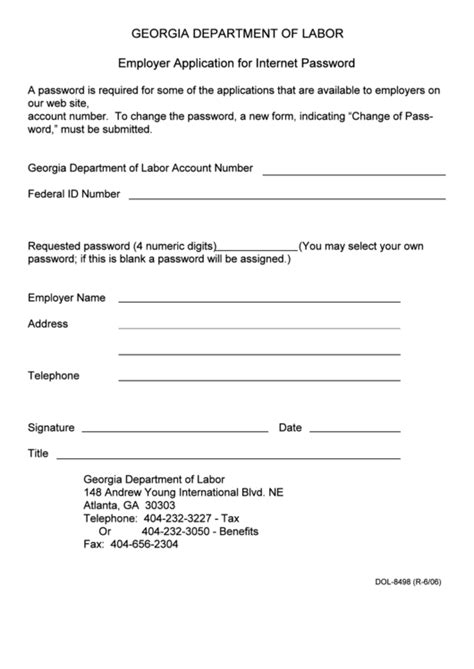 GEORGIA DEPARTMENT OF LABOR

Employer Application for Internet Password

A password is required for some of the applications that are available to employers on our web site, account number. To change the password, a new form, indicating "Change of Password," must be submitted.

Georgia Department of Labor Account Number ______________________

Federal ID Number ______________________

Requested password (4 numeric digits)____________(You may select your own password; if this is blank a password will be assigned.)

Employer Name ______________________

Address ______________________

______________________

Telephone ______________________

Signature ______________________ Date ____________

Title ______________________

Georgia Department of Labor
148 Andrew Young International Blvd. NE
Atlanta, GA 30303
Telephone: 404-232-3227 - Tax
Or 404-232-3050 - Benefits
Fax: 404-656-2304

DOL-8498 (R-6/06)